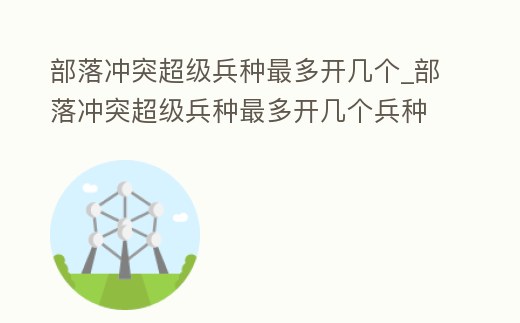 部落冲突超级兵种最多开几个_部落冲突超级兵种最多开几个兵种